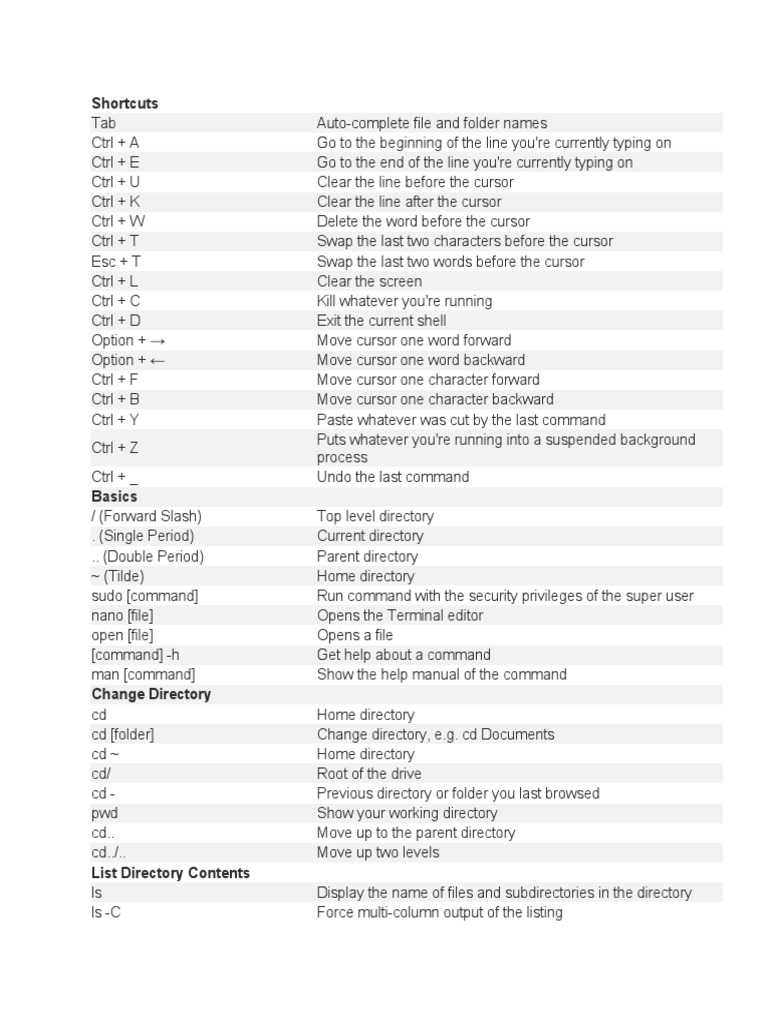 | Shortcuts | |
|---|---|
| Tab | Auto-complete file and folder names |
| Ctrl + A | Go to the beginning of the line you're currently typing on |
| Ctrl + E | Go to the end of the line you're currently typing on |
| Ctrl + U | Clear the line before the cursor |
| Ctrl + K | Clear the line after the cursor |
| Ctrl + W | Delete the word before the cursor |
| Ctrl + T | Swap the last two characters before the cursor |
| Esc + T | Swap the last two words before the cursor |
| Ctrl + L | Clear the screen |
| Ctrl + C | Kill whatever you're running |
| Ctrl + D | Exit the current shell |
| Option + → | Move cursor one word forward |
| Option + ← | Move cursor one word backward |
| Ctrl + F | Move cursor one character forward |
| Ctrl + B | Move cursor one character backward |
| Ctrl + Y | Paste whatever was cut by the last command |
| Ctrl + Z | Puts whatever you're running into a suspended background process |
| Ctrl + _ | Undo the last command |
| **Basics** | |
| / (Forward Slash) | Top level directory |
| . (Single Period) | Current directory |
| .. (Double Period) | Parent directory |
| ~ (Tilde) | Home directory |
| sudo [command] | Run command with the security privileges of the super user |
| nano [file] | Opens the Terminal editor |
| open [file] | Opens a file |
| [command] -h | Get help about a command |
| man [command] | Show the help manual of the command |
| **Change Directory** | |
| cd | Home directory |
| cd [folder] | Change directory, e.g. cd Documents |
| cd ~ | Home directory |
| cd/ | Root of the drive |
| cd - | Previous directory or folder you last browsed |
| pwd | Show your working directory |
| cd.. | Move up to the parent directory |
| cd../.. | Move up two levels |
| **List Directory Contents** | |
| ls | Display the name of files and subdirectories in the directory |
| ls -C | Force multi-column output of the listing |